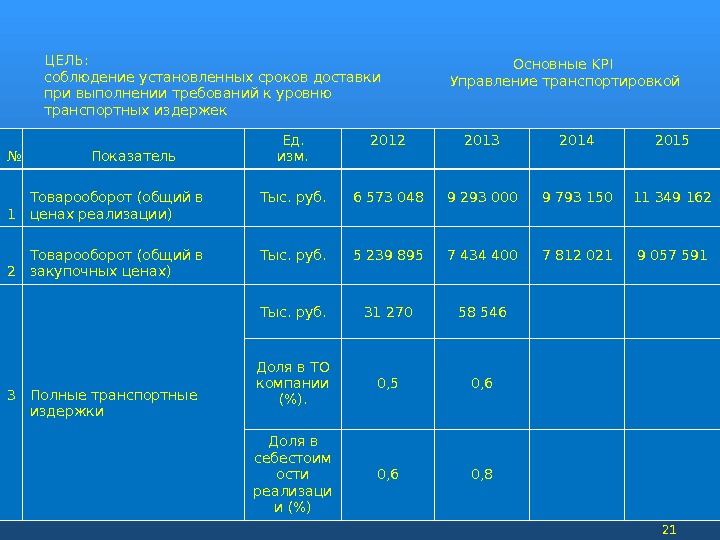 ЦЕЛЬ:
соблюдение установленных сроков доставки при выполнении требований к уровню транспортных издержек

Основные KPI
Управление транспортировкой

| № | Показатель | Ед. изм. | 2012 | 2013 | 2014 | 2015 |
|---|---|---|---|---|---|---|
| 1 | Товарооборот (общий в ценах реализации) | Тыс. руб. | 6 573 048 | 9 293 000 | 9 793 150 | 11 349 162 |
| 2 | Товарооборот (общий в закупочных ценах) | Тыс. руб. | 5 239 895 | 7 434 400 | 7 812 021 | 9 057 591 |
| 3 | Полные транспортные издержки | Тыс. руб. | 31 270 | 58 546 | | |
| | | Доля в ТО компании (%). | 0,5 | 0,6 | | |
| | | Доля в себестоимости реализации (%) | 0,6 | 0,8 | | |

21